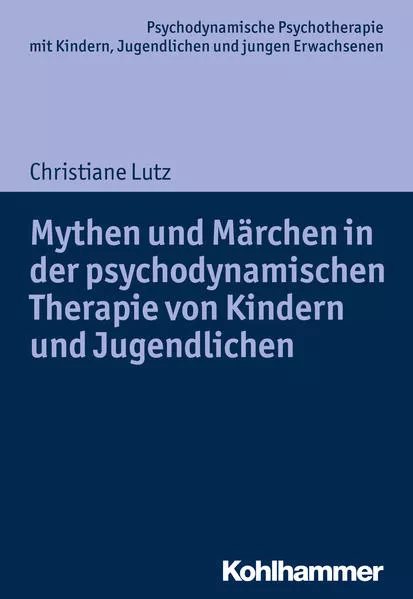 Psychodynamische Psychotherapie mit Kindern, Jugendlichen und jungen Erwachsenen

Christiane Lutz

Mythen und Märchen in der psychodynamischen Therapie von Kindern und Jugendlichen

Kohlhammer